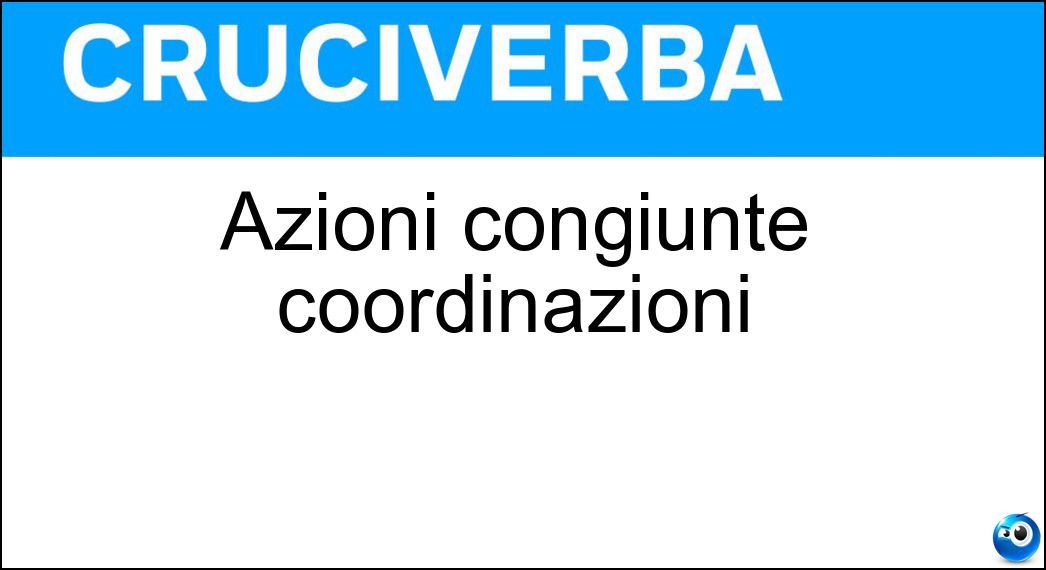 CRUCIVERBA

Azioni congiunte coordinazioni